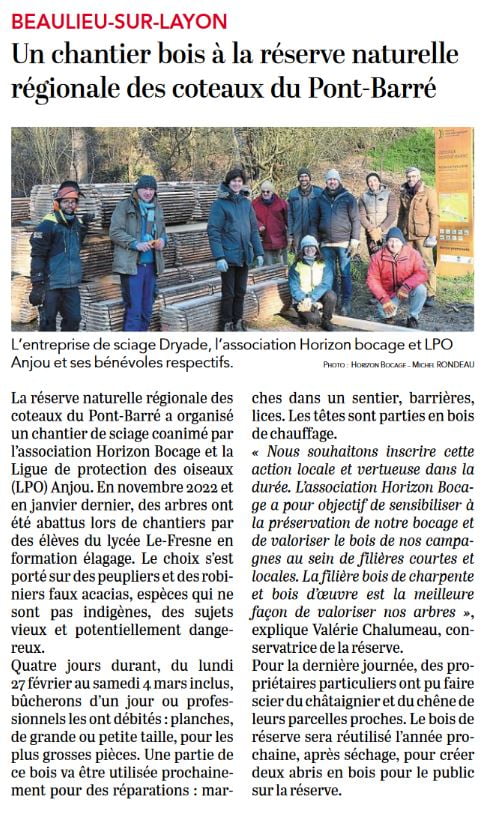 BEAULIEU-SUR-LAYON

Un chantier bois à la réserve naturelle régionale des coteaux du Pont-Barré

L'entreprise de sciage Dryade, l'association Horizon bocage et LPO Anjou et ses bénévoles respectifs.

PHOTO : HORIZON BOCAGE - MICHEL RONDEAU

La réserve naturelle régionale des coteaux du Pont-Barré a organisé un chantier de sciage coanimé par l'association Horizon Bocage et la Ligue de protection des oiseaux (LPO) Anjou. En novembre 2022 et en janvier dernier, des arbres ont été abattus lors de chantiers par des élèves du lycée Le-Fresne en formation élagage. Le choix s'est porté sur des peupliers et des robiniers faux acacias, espèces qui ne sont pas indigènes, des sujets vieux et potentiellement dangereux.

Quatre jours durant, du lundi 27 février au samedi 4 mars inclus, bûcherons d'un jour ou professionnels les ont débités : planches, de grande ou petite taille, pour les plus grosses pièces. Une partie de ce bois va être utilisée prochainement pour des réparations : marches dans un sentier, barrières, lices. Les têtes sont parties en bois de chauffage.

« Nous souhaitons inscrire cette action locale et vertueuse dans la durée. L'association Horizon Bocage a pour objectif de sensibiliser à la préservation de notre bocage et de valoriser le bois de nos campagnes au sein de filières courtes et locales. La filière bois de charpente et bois d'œuvre est la meilleure façon de valoriser nos arbres », explique Valérie Chalumeau, conservatrice de la réserve.

Pour la dernière journée, des propriétaires particuliers ont pu faire scier du châtaignier et du chêne de leurs parcelles proches. Le bois de réserve sera réutilisé l'année prochaine, après séchage, pour créer deux abris en bois pour le public sur la réserve.